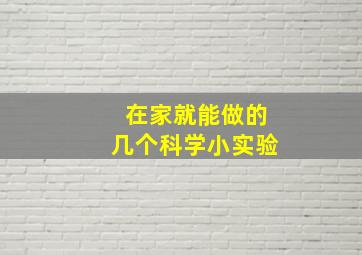 在家就能做的
几个科学小实验